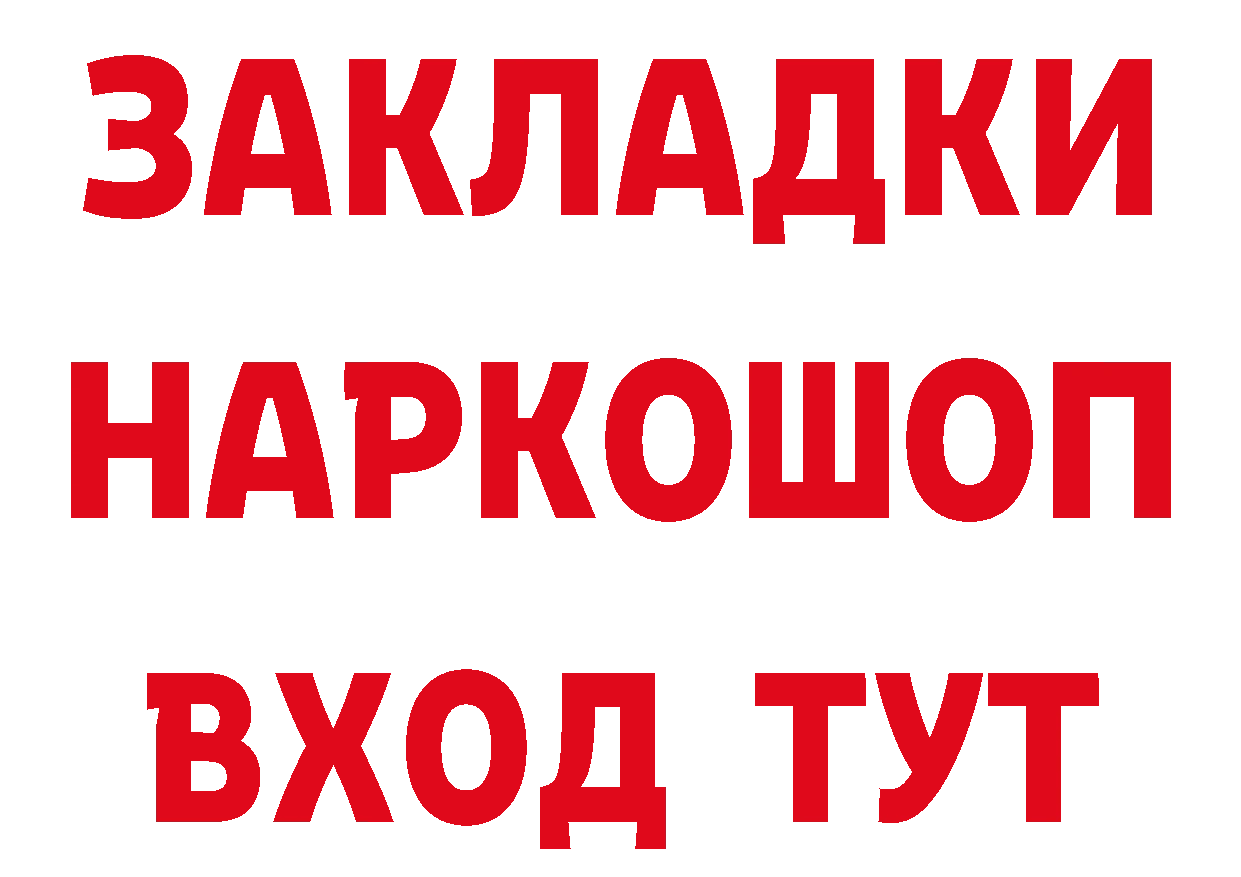 ЗАКЛАДКИ
НАРКОШОП
ВХОД ТУТ